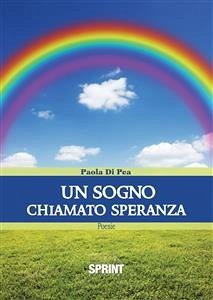 Paola Di Pea

UN SOGNO
CHIAMATO SPERANZA

Poesie

SPRINT